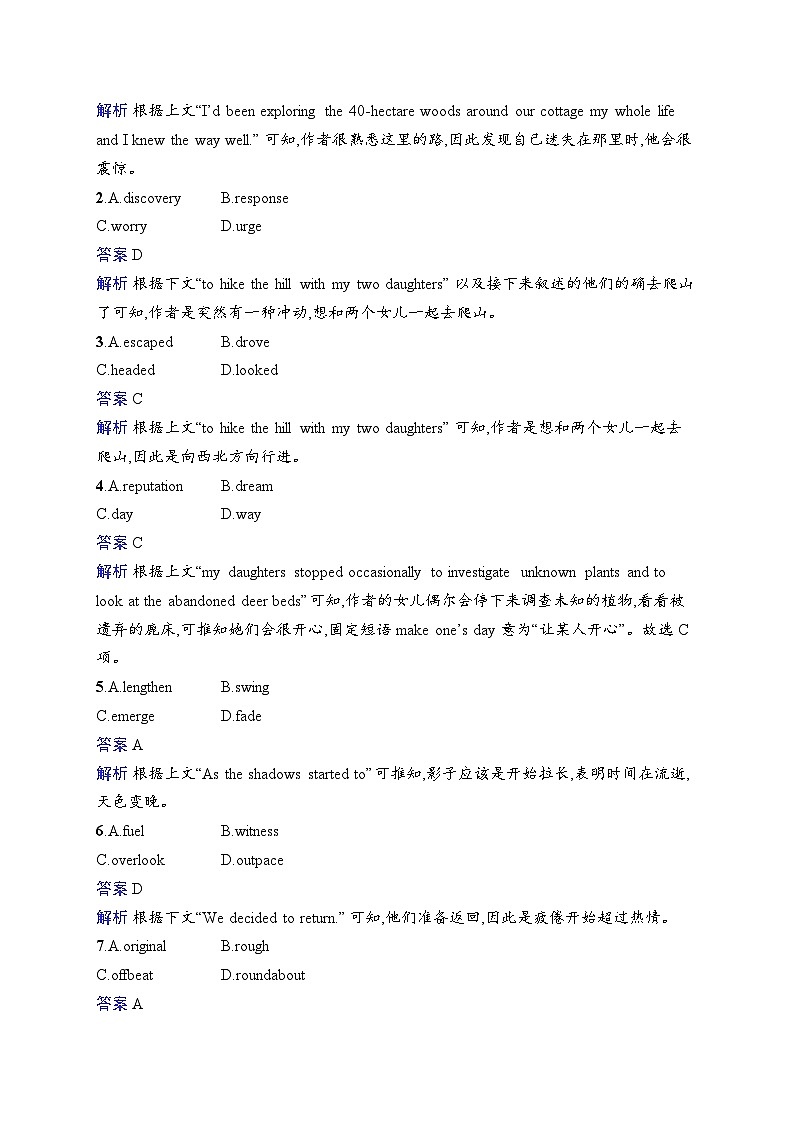 解析 根据上文“I'd been exploring the 40-hectare woods around our cottage my whole life and I knew the way well.”可知,作者很熟悉这里的路,因此发现自己迷失在那里时,他会很震惊。

2.A.discovery B.response
C.worry D.urge

答案 D

解析 根据下文“to hike the hill with my two daughters”以及接下来叙述的他们的确去爬山了可知,作者是突然有一种冲动,想和两个女儿一起去爬山。

3.A.escaped B.drove
C.headed D.looked

答案 C

解析 根据上文“to hike the hill with my two daughters”可知,作者是想和两个女儿一起去爬山,因此是向西北方向行进。

4.A.reputation B.dream
C.day D.way

答案 C

解析 根据上文“my daughters stopped occasionally to investigate unknown plants and to look at the abandoned deer beds”可知,作者的女儿偶尔会停下来调查未知的植物,看看被遗弃的鹿床,可推知她们会很开心,固定短语make one's day意为“让某人开心”。故选C项。

5.A.lengthen B.swing
C.emerge D.fade

答案 A

解析 根据上文“As the shadows started to”可推知,影子应该是开始拉长,表明时间在流逝,天色变晚。

6.A.fuel B.witness
C.overlook D.outpace

答案 D

解析 根据下文“We decided to return.”可知,他们准备返回,因此是疲倦开始超过热情。

7.A.original B.rough
C.offbeat D.roundabout

答案 A